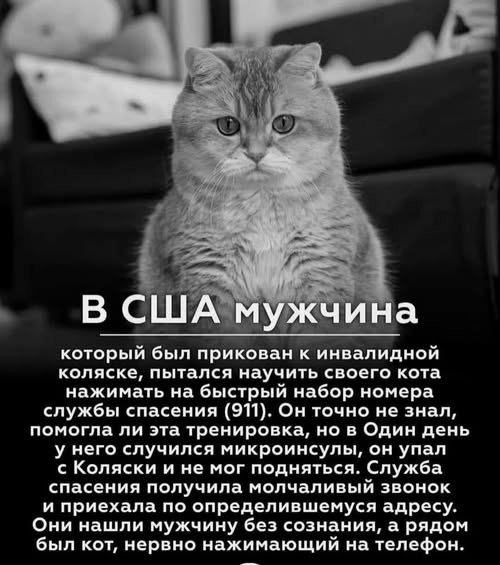 В США мужчина

который был прикован к инвалидной коляске, пытался научить своего кота нажимать на быстрый набор номера службы спасения (911). Он точно не знал, помогла ли эта тренировка, но в Один день у него случился микроинсулы, он упал с Коляски и не мог подняться. Служба спасения получила молчаливый звонок и приехала по определившемуся адресу. Они нашли мужчину без сознания, а рядом был кот, нервно нажимающий на телефон.